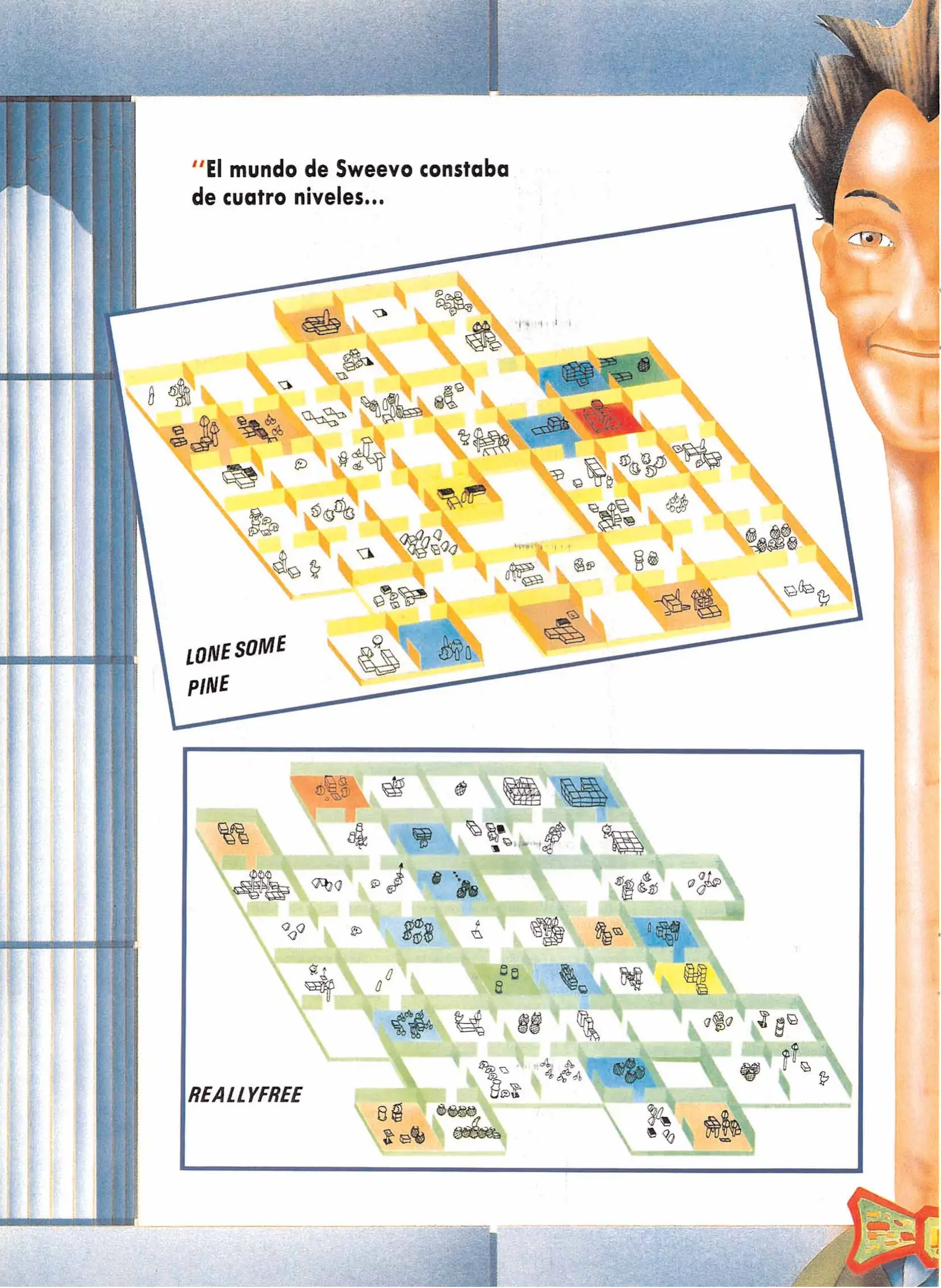 "El mundo de Sweevo constaba de cuatro niveles...

LONE SOME PINE

REALLYFREE